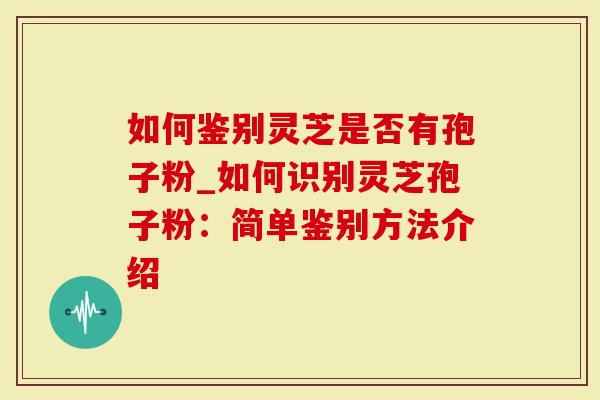 如何鉴别灵芝是否有孢子粉_如何识别灵芝孢子粉：简单鉴别方法介绍